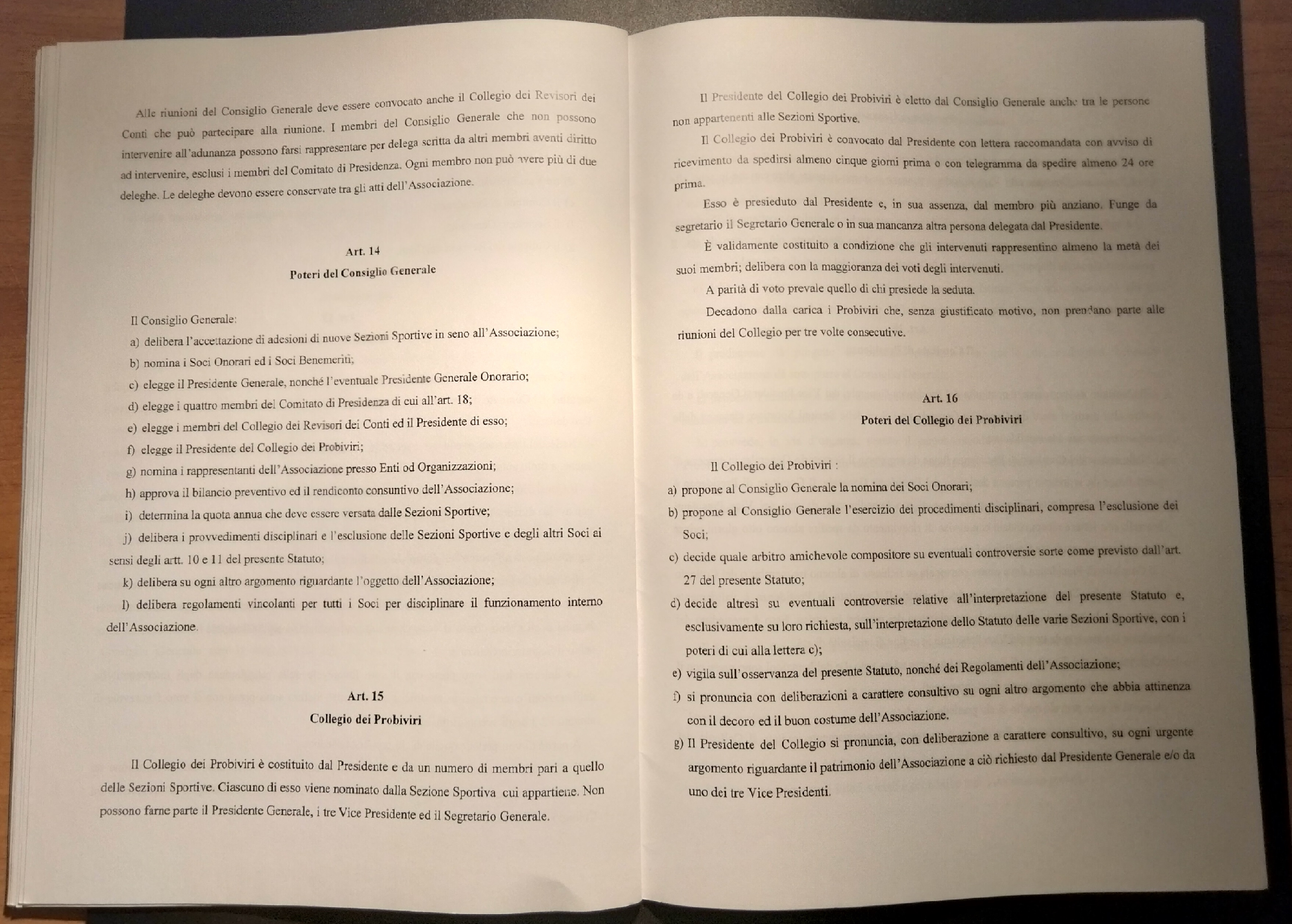 Alle riunioni del Consiglio Generale deve essere convocato anche il Collegio dei Revisori dei Conti che può partecipare alla riunione. I membri del Consiglio Generale che non possono intervenire all'adunanza possono farsi rappresentare per delega scritta da altri membri aventi diritto ad intervenire, esclusi i membri del Comitato di Presidenza. Ogni membro non può avere più di due deleghe. Le deleghe devono essere conservate tra gli atti dell'Associazione.

Art. 14
Poteri del Consiglio Generale

Il Consiglio Generale:
a) delibera l'accettazione di adesioni di nuove Sezioni Sportive in seno all'Associazione;
b) nomina i Soci Onorari ed i Soci Benemeriti;
c) elegge il Presidente Generale, nonché l'eventuale Presidente Generale Onorario;
d) elegge i quattro membri del Comitato di Presidenza di cui all'art. 18;
e) elegge i membri del Collegio dei Revisori dei Conti ed il Presidente di esso;
f) elegge il Presidente del Collegio dei Probiviri;
g) nomina i rappresentanti dell'Associazione presso Enti od Organizzazioni;
h) approva il bilancio preventivo ed il rendiconto consuntivo dell'Associazione;
i) determina la quota annua che deve essere versata dalle Sezioni Sportive;
j) delibera i provvedimenti disciplinari e l'esclusione delle Sezioni Sportive e degli altri Soci ai sensi degli artt. 10 e 11 del presente Statuto;
k) delibera su ogni altro argomento riguardante l'oggetto dell'Associazione;
l) delibera regolamenti vincolanti per tutti i Soci per disciplinare il funzionamento interno dell'Associazione.

Art. 15
Collegio dei Probiviri

Il Collegio dei Probiviri è costituito dal Presidente e da un numero di membri pari a quello delle Sezioni Sportive. Ciascuno di esso viene nominato dalla Sezione Sportiva cui appartiene. Non possono farne parte il Presidente Generale, i tre Vice Presidente ed il Segretario Generale.

Il Presidente del Collegio dei Probiviri è eletto dal Consiglio Generale anche tra le persone non appartenenti alle Sezioni Sportive.

Il Collegio dei Probiviri è convocato dal Presidente con lettera raccomandata con avviso di ricevimento da spedirsi almeno cinque giorni prima o con telegramma da spedire almeno 24 ore prima.

Esso è presieduto dal Presidente e, in sua assenza, dal membro più anziano. Funge da segretario il Segretario Generale o in sua mancanza altra persona delegata dal Presidente.

È validamente costituito a condizione che gli intervenuti rappresentino almeno la metà dei suoi membri; delibera con la maggioranza dei voti degli intervenuti.

A parità di voto prevale quello di chi presiede la seduta.

Decadono dalla carica i Probiviri che, senza giustificato motivo, non prendano parte alle riunioni del Collegio per tre volte consecutive.

Art. 16
Poteri del Collegio dei Probiviri

Il Collegio dei Probiviri :
a) propone al Consiglio Generale la nomina dei Soci Onorari;
b) propone al Consiglio Generale l'esercizio dei procedimenti disciplinari, compresa l'esclusione dei Soci;
c) decide quale arbitro amichevole compositore su eventuali controversie sorte come previsto dall'art. 27 del presente Statuto;
d) decide altresì su eventuali controversie relative all'interpretazione del presente Statuto e, esclusivamente su loro richiesta, sull'interpretazione dello Statuto delle varie Sezioni Sportive, con i poteri di cui alla lettera c);
e) vigila sull'osservanza del presente Statuto, nonché dei Regolamenti dell'Associazione;
f) si pronuncia con deliberazioni a carattere consultivo su ogni altro argomento che abbia attinenza con il decoro ed il buon costume dell'Associazione.
g) Il Presidente del Collegio si pronuncia, con deliberazione a carattere consultivo, su ogni urgente argomento riguardante il patrimonio dell'Associazione a ciò richiesto dal Presidente Generale e/o da uno dei tre Vice Presidenti.